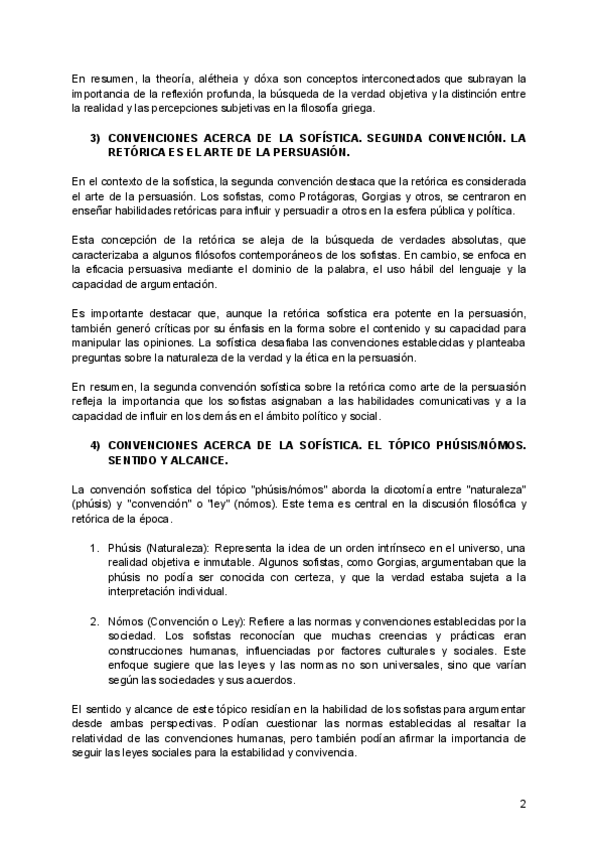 En resumen, la theoría, alétheia y dóxa son conceptos interconectados que subrayan la importancia de la reflexión profunda, la búsqueda de la verdad objetiva y la distinción entre la realidad y las percepciones subjetivas en la filosofía griega.

3) CONVENCIONES ACERCA DE LA SOFÍSTICA. SEGUNDA CONVENCIÓN. LA RETÓRICA ES EL ARTE DE LA PERSUASIÓN.

En el contexto de la sofística, la segunda convención destaca que la retórica es considerada el arte de la persuasión. Los sofistas, como Protágoras, Gorgias y otros, se centraron en enseñar habilidades retóricas para influir y persuadir a otros en la esfera pública y política.

Esta concepción de la retórica se aleja de la búsqueda de verdades absolutas, que caracterizaba a algunos filósofos contemporáneos de los sofistas. En cambio, se enfoca en la eficacia persuasiva mediante el dominio de la palabra, el uso hábil del lenguaje y la capacidad de argumentación.

Es importante destacar que, aunque la retórica sofística era potente en la persuasión, también generó críticas por su énfasis en la forma sobre el contenido y su capacidad para manipular las opiniones. La sofística desafiaba las convenciones establecidas y planteaba preguntas sobre la naturaleza de la verdad y la ética en la persuasión.

En resumen, la segunda convención sofística sobre la retórica como arte de la persuasión refleja la importancia que los sofistas asignaban a las habilidades comunicativas y a la capacidad de influir en los demás en el ámbito político y social.

4) CONVENCIONES ACERCA DE LA SOFÍSTICA. EL TÓPICO PHÚSIS/NÓMOS. SENTIDO Y ALCANCE.

La convención sofística del tópico "phúsis/nómos" aborda la dicotomía entre "naturaleza" (phúsis) y "convención" o "ley" (nómos). Este tema es central en la discusión filosófica y retórica de la época.

1. Phúsis (Naturaleza): Representa la idea de un orden intrínseco en el universo, una realidad objetiva e inmutable. Algunos sofistas, como Gorgias, argumentaban que la phúsis no podía ser conocida con certeza, y que la verdad estaba sujeta a la interpretación individual.

2. Nómos (Convención o Ley): Refiere a las normas y convenciones establecidas por la sociedad. Los sofistas reconocían que muchas creencias y prácticas eran construcciones humanas, influenciadas por factores culturales y sociales. Este enfoque sugiere que las leyes y las normas no son universales, sino que varían según las sociedades y sus acuerdos.

El sentido y alcance de este tópico residían en la habilidad de los sofistas para argumentar desde ambas perspectivas. Podían cuestionar las normas establecidas al resaltar la relatividad de las convenciones humanas, pero también podían afirmar la importancia de seguir las leyes sociales para la estabilidad y convivencia.

2